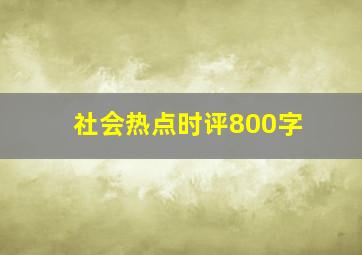 社会热点时评800字